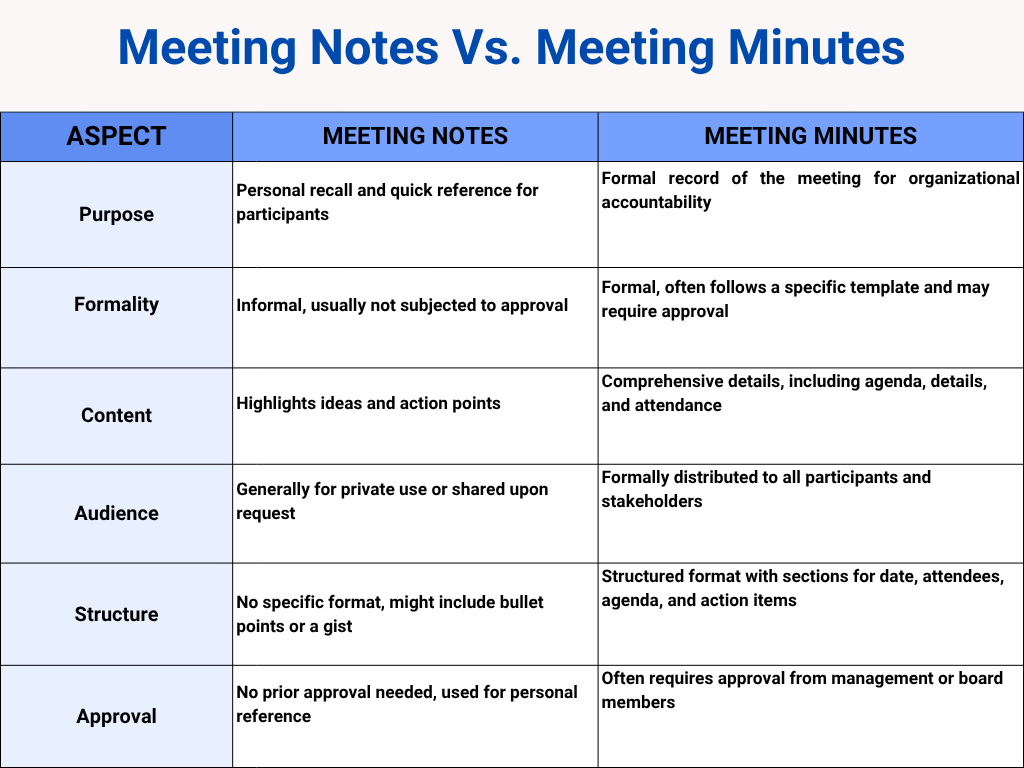 Meeting Notes Vs. Meeting Minutes

| ASPECT | MEETING NOTES | MEETING MINUTES |
|---|---|---|
| Purpose | Personal recall and quick reference for participants | Formal record of the meeting for organizational accountability |
| Formality | Informal, usually not subjected to approval | Formal, often follows a specific template and may require approval |
| Content | Highlights ideas and action points | Comprehensive details, including agenda, details, and attendance |
| Audience | Generally for private use or shared upon request | Formally distributed to all participants and stakeholders |
| Structure | No specific format, might include bullet points or a gist | Structured format with sections for date, attendees, agenda, and action items |
| Approval | No prior approval needed, used for personal reference | Often requires approval from management or board members |